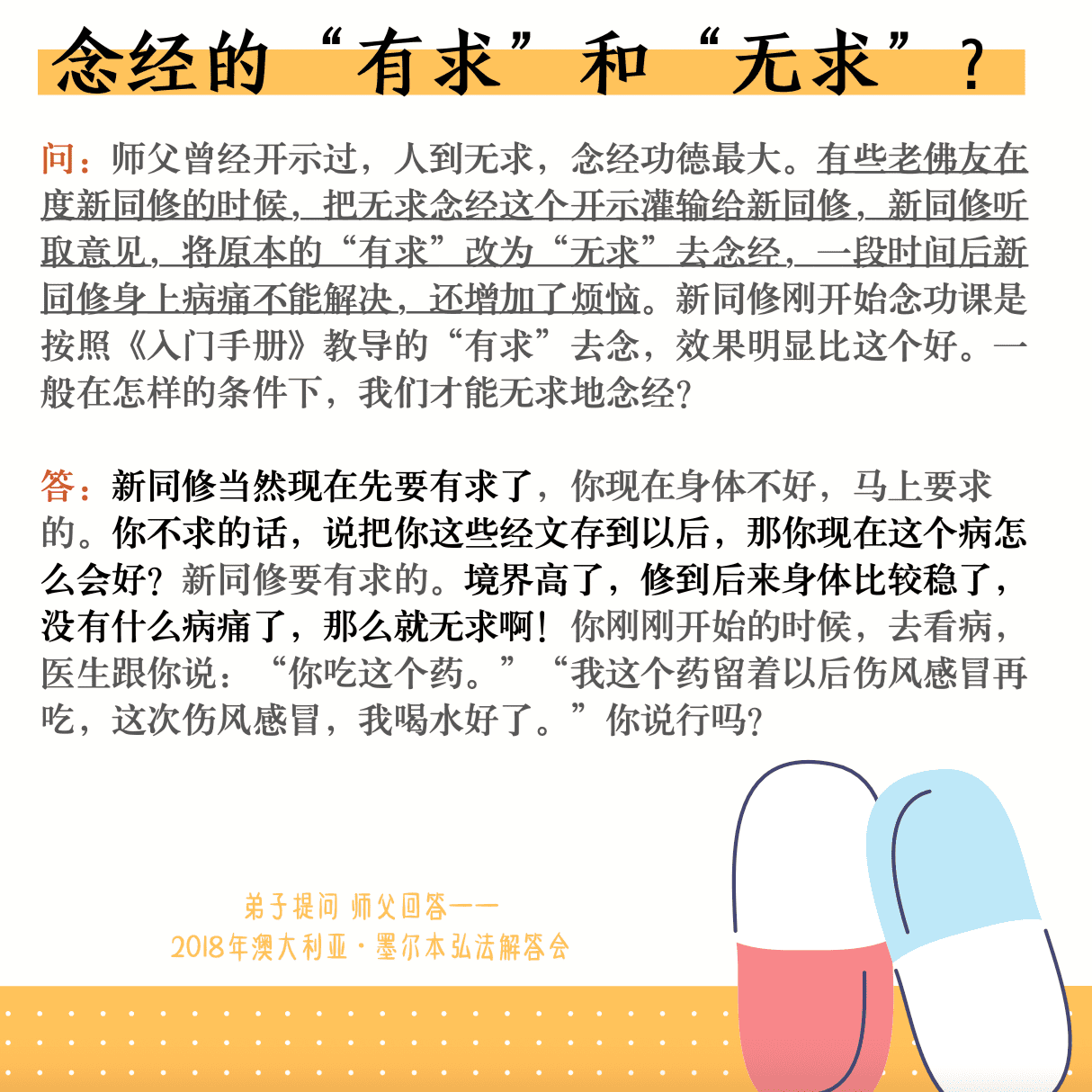 念经的“有求”和“无求”？

问：师父曾经开示过，人到无求，念经功德最大。有些老佛友在度新同修的时候，把无求念经这个开示灌输给新同修，新同修听取意见，将原本的“有求”改为“无求”去念经，一段时间后新同修身上病痛不能解决，还增加了烦恼。新同修刚开始念功课是按照《入门手册》教导的“有求”去念，效果明显比这个好。一般在怎样的条件下，我们才能无求地念经？

答：新同修当然现在先要有求了，你现在身体不好，马上要求的。你不求的话，说把你这些经文存到以后，那你现在这个病怎么会好？新同修要有求的。境界高了，修到后来身体比较稳了，没有什么病痛了，那么就无求啊！你刚刚开始的时候，去看病，医生跟你说：“你吃这个药。”“我这个药留着以后伤风感冒再吃，这次伤风感冒，我喝水好了。”你说行吗？

弟子提问 师父回答——
2018年澳大利亚·墨尔本弘法解答会